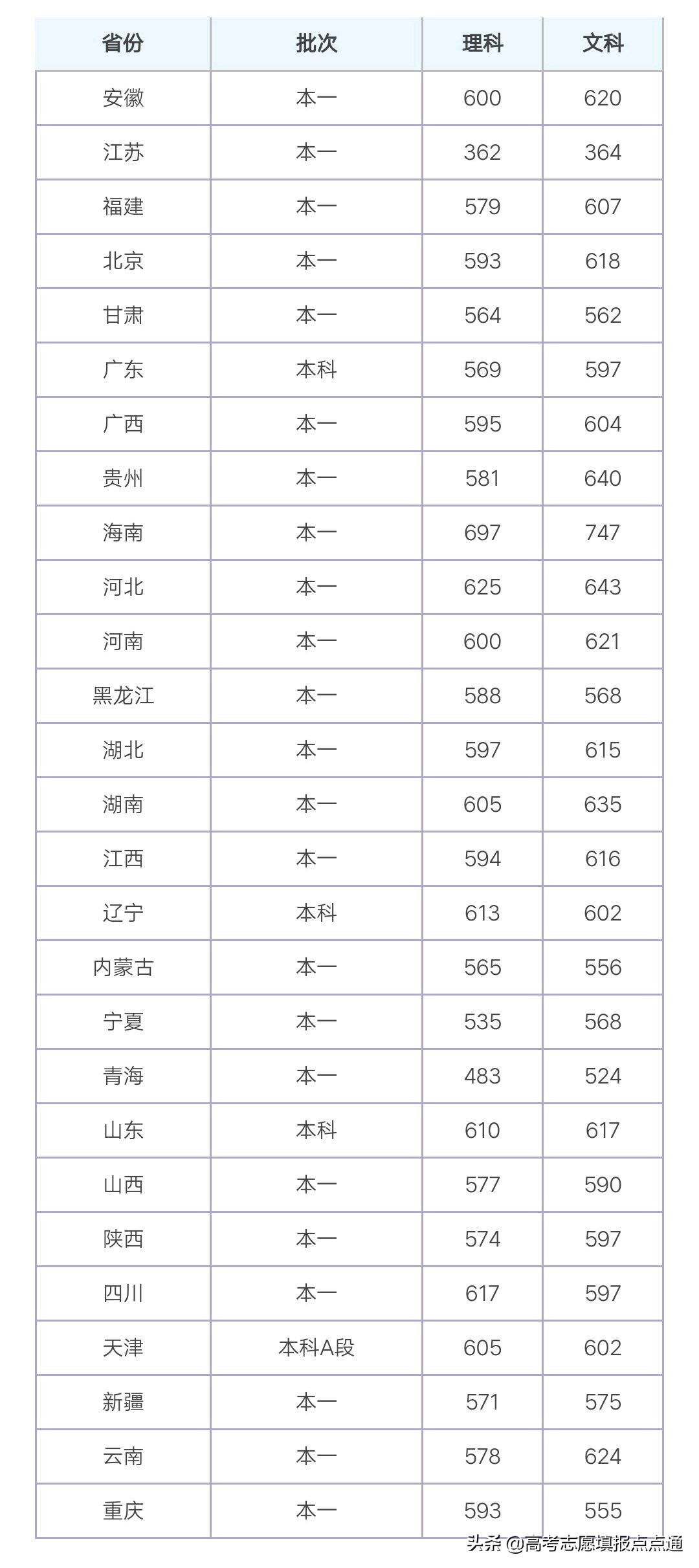 | 省份 | 批次 | 理科 | 文科 |
|---|---|---|---|
| 安徽 | 本一 | 600 | 620 |
| 江苏 | 本一 | 362 | 364 |
| 福建 | 本一 | 579 | 607 |
| 北京 | 本一 | 593 | 618 |
| 甘肃 | 本一 | 564 | 562 |
| 广东 | 本科 | 569 | 597 |
| 广西 | 本一 | 595 | 604 |
| 贵州 | 本一 | 581 | 640 |
| 海南 | 本一 | 697 | 747 |
| 河北 | 本一 | 625 | 643 |
| 河南 | 本一 | 600 | 621 |
| 黑龙江 | 本一 | 588 | 568 |
| 湖北 | 本一 | 597 | 615 |
| 湖南 | 本一 | 605 | 635 |
| 江西 | 本一 | 594 | 616 |
| 辽宁 | 本科 | 613 | 602 |
| 内蒙古 | 本一 | 565 | 556 |
| 宁夏 | 本一 | 535 | 568 |
| 青海 | 本一 | 483 | 524 |
| 山东 | 本科 | 610 | 617 |
| 山西 | 本一 | 577 | 590 |
| 陕西 | 本一 | 574 | 597 |
| 四川 | 本一 | 617 | 597 |
| 天津 | 本科A段 | 605 | 602 |
| 新疆 | 本一 | 571 | 575 |
| 云南 | 本一 | 578 | 624 |
| 重庆 | 本一 | 593 | 555 |

头条 @高考志愿填报点点通